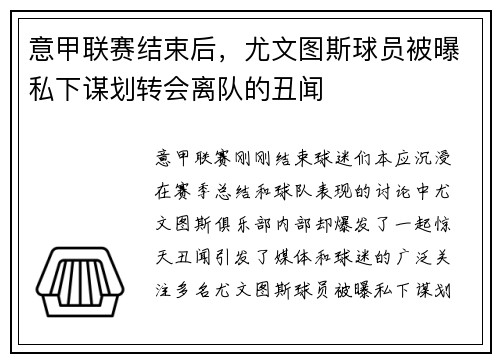 意甲联赛结束后，尤文图斯球员被曝私下谋划转会离队的丑闻

意甲联赛刚刚结束球迷们本应沉浸在赛季总结和球队表现的讨论中尤文图斯俱乐部内部却爆发了一起惊天丑闻引发了媒体和球迷的广泛关注多名尤文图斯球员被曝私下谋划